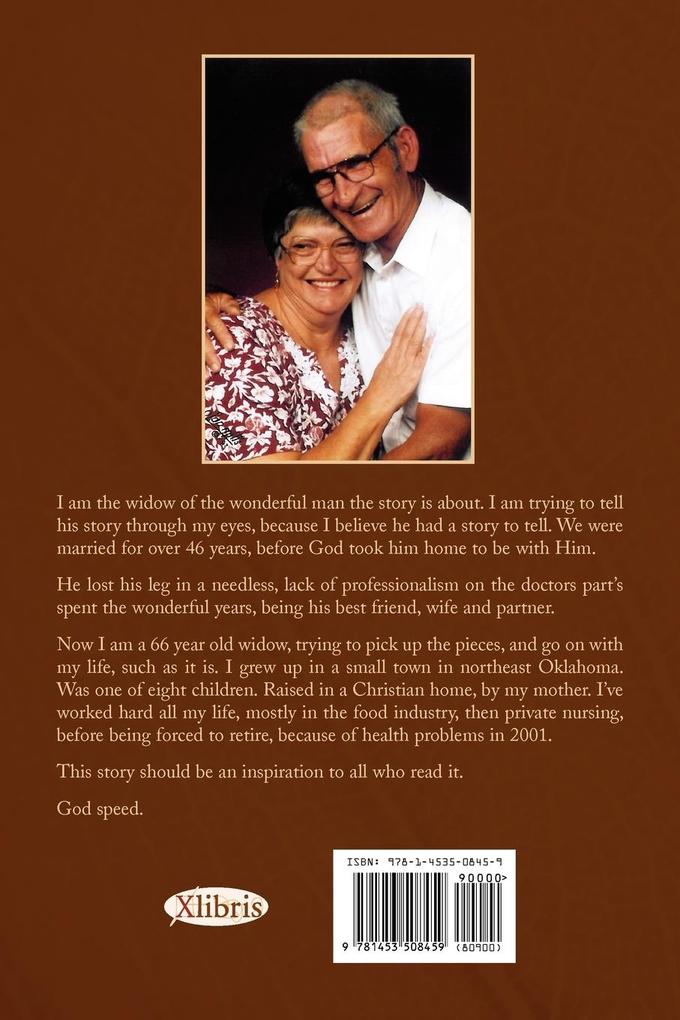 I am the widow of the wonderful man the story is about. I am trying to tell his story through my eyes, because I believe he had a story to tell. We were married for over 46 years, before God took him home to be with Him.

He lost his leg in a needless, lack of professionalism on the doctors part's spent the wonderful years, being his best friend, wife and partner.

Now I am a 66 year old widow, trying to pick up the pieces, and go on with my life, such as it is. I grew up in a small town in northeast Oklahoma. Was one of eight children. Raised in a Christian home, by my mother. I've worked hard all my life, mostly in the food industry, then private nursing, before being forced to retire, because of health problems in 2001.

This story should be an inspiration to all who read it.

God speed.

Xlibris

ISBN: 978-1-4535-0845-9

90000>

9 781453 508459 (80900)